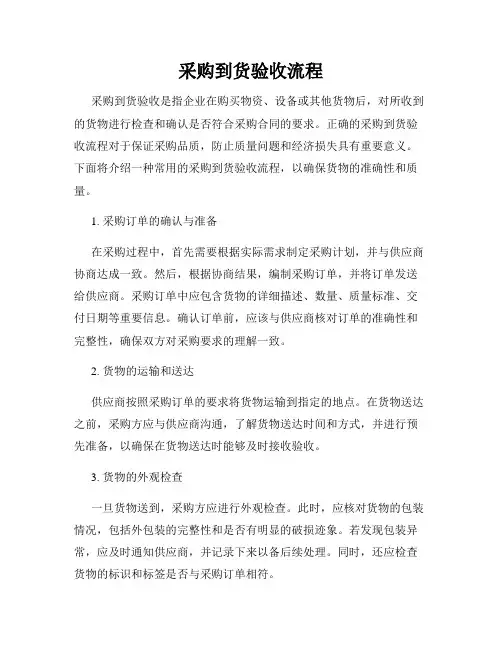 采购到货验收流程

采购到货验收是指企业在购买物资、设备或其他货物后，对所收到的货物进行检查和确认是否符合采购合同的要求。正确的采购到货验收流程对于保证采购品质，防止质量问题和经济损失具有重要意义。下面将介绍一种常用的采购到货验收流程，以确保货物的准确性和质量。

1. 采购订单的确认与准备

在采购过程中，首先需要根据实际需求制定采购计划，并与供应商协商达成一致。然后，根据协商结果，编制采购订单，并将订单发送给供应商。采购订单中应包含货物的详细描述、数量、质量标准、交付日期等重要信息。确认订单前，应该与供应商核对订单的准确性和完整性，确保双方对采购要求的理解一致。

2. 货物的运输和送达

供应商按照采购订单的要求将货物运输到指定的地点。在货物送达之前，采购方应与供应商沟通，了解货物送达时间和方式，并进行预先准备，以确保在货物送达时能够及时接收验收。

3. 货物的外观检查

一旦货物送到，采购方应进行外观检查。此时，应核对货物的包装情况，包括外包装的完整性和是否有明显的破损迹象。若发现包装异常，应及时通知供应商，并记录下来以备后续处理。同时，还应检查货物的标识和标签是否与采购订单相符。